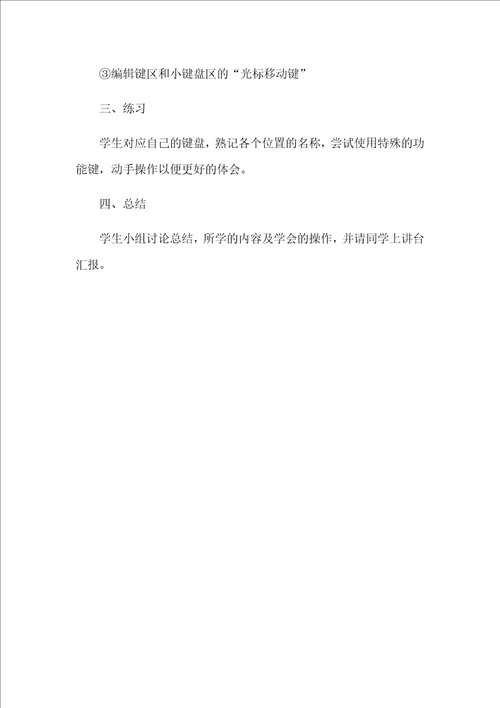 ③编辑键区和小键盘区的“光标移动键”

三、练习

学生对应自己的键盘，熟记各个位置的名称，尝试使用特殊的功能键，动手操作以便更好的体会。

四、总结

学生小组讨论总结，所学的内容及学会的操作，并请同学上讲台汇报。